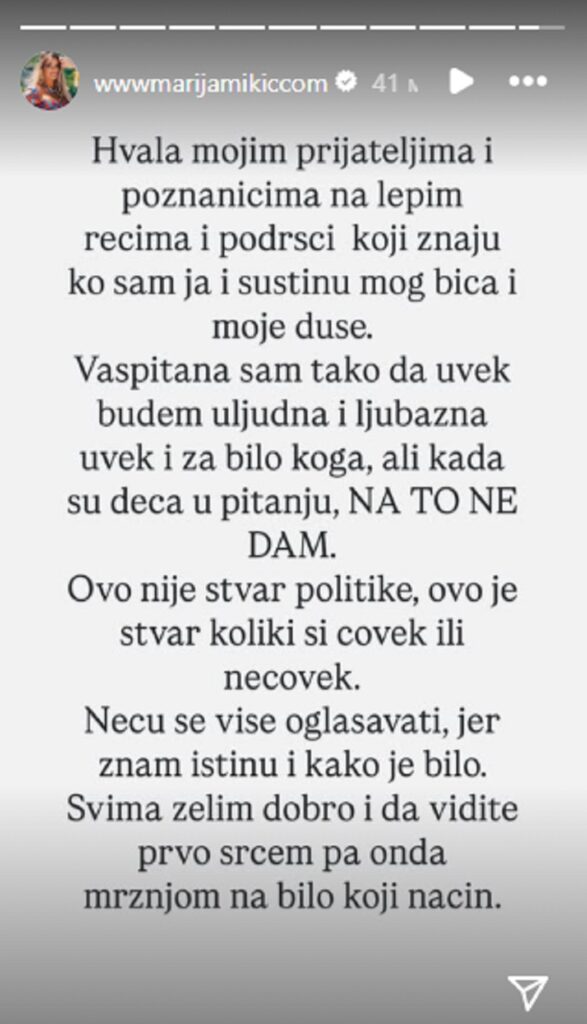 wwwmarijamikiccom 41 м

Hvala mojim prijateljima i poznanicima na lepim recima i podrsci koji znaju ko sam ja i sustinu mog bica i moje duse.
Vaspitana sam tako da uvek budem uljudna i ljubazna uvek i za bilo koga, ali kada su deca u pitanju, NA TO NE DAM.
Ovo nije stvar politike, ovo je stvar koliki si covek ili necovek.
Necu se vise oglasavati, jer znam istinu i kako je bilo.
Svima zelim dobro i da vidite prvo srcem pa onda mrznjom na bilo koji nacin.